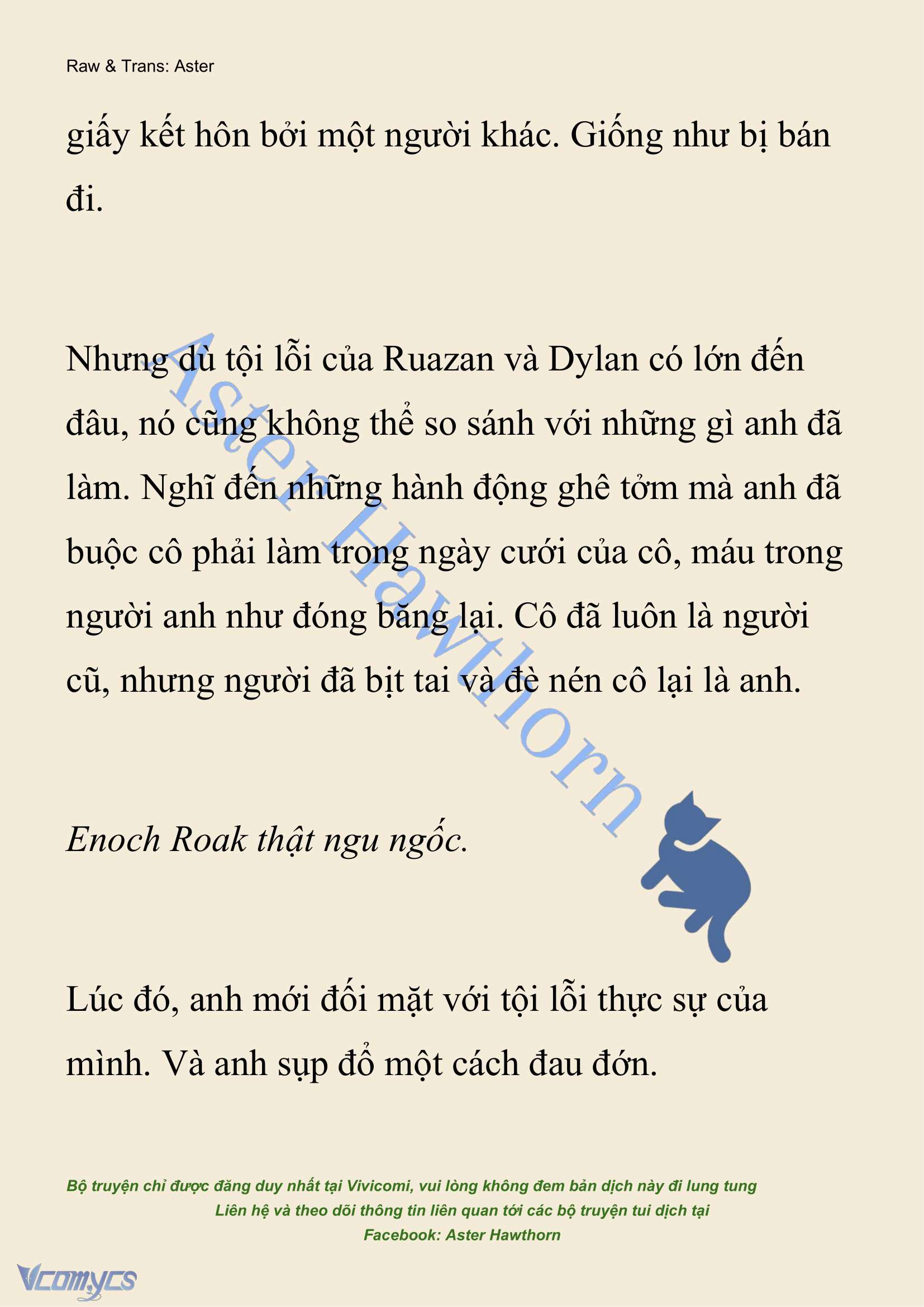 Raw & Trans: Aster

giấy kết hôn bởi một người khác. Giống như bị bán đi.

Nhưng dù tội lỗi của Ruazan và Dylan có lớn đến đâu, nó cũng không thể so sánh với những gì anh đã làm. Nghĩ đến những hành động ghê tởm mà anh đã buộc cô phải làm trong ngày cưới của cô, máu trong người anh như đóng băng lại. Cô đã luôn là người cũ, nhưng người đã bịt tai và đè nén cô lại là anh.

Aster Hawthorn

Enoch Roak thật ngu ngốc.

Lúc đó, anh mới đối mặt với tội lỗi thực sự của mình. Và anh sụp đổ một cách đau đớn.

Bộ truyện chỉ được đăng duy nhất tại Vivicomi, vui lòng không đem bản dịch này đi lung tung
Liên hệ và theo dõi thông tin liên quan tới các bộ truyện tui dịch tại
Facebook: Aster Hawthorn

Vcomycs